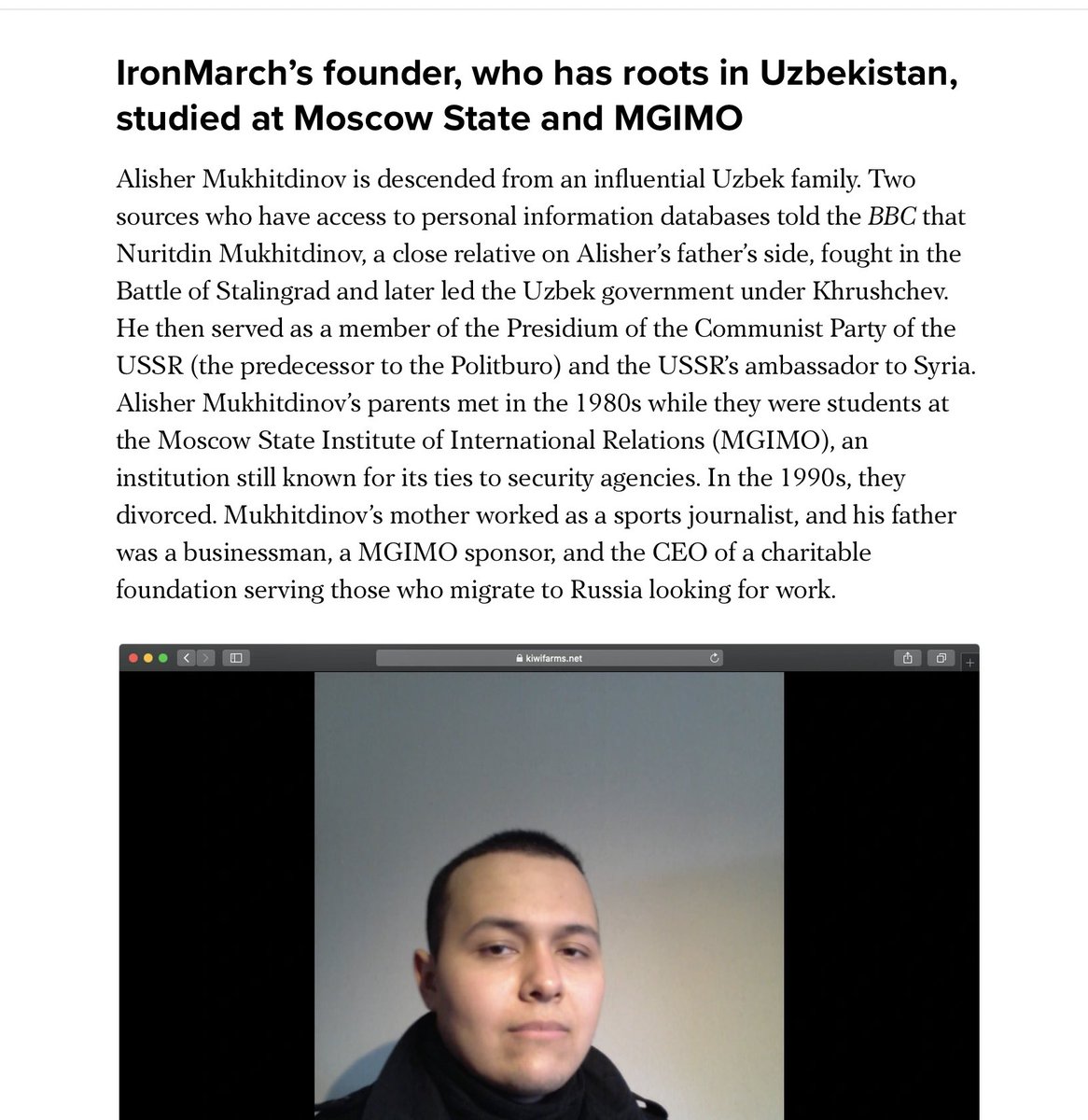 IronMarch's founder, who has roots in Uzbekistan, studied at Moscow State and MGIMO

Alisher Mukhitdinov is descended from an influential Uzbek family. Two sources who have access to personal information databases told the BBC that Nuritdin Mukhitdinov, a close relative on Alisher's father's side, fought in the Battle of Stalingrad and later led the Uzbek government under Khrushchev. He then served as a member of the Presidium of the Communist Party of the USSR (the predecessor to the Politburo) and the USSR's ambassador to Syria. Alisher Mukhitdinov's parents met in the 1980s while they were students at the Moscow State Institute of International Relations (MGIMO), an institution still known for its ties to security agencies. In the 1990s, they divorced. Mukhitdinov's mother worked as a sports journalist, and his father was a businessman, a MGIMO sponsor, and the CEO of a charitable foundation serving those who migrate to Russia looking for work.

kiwifarms.net